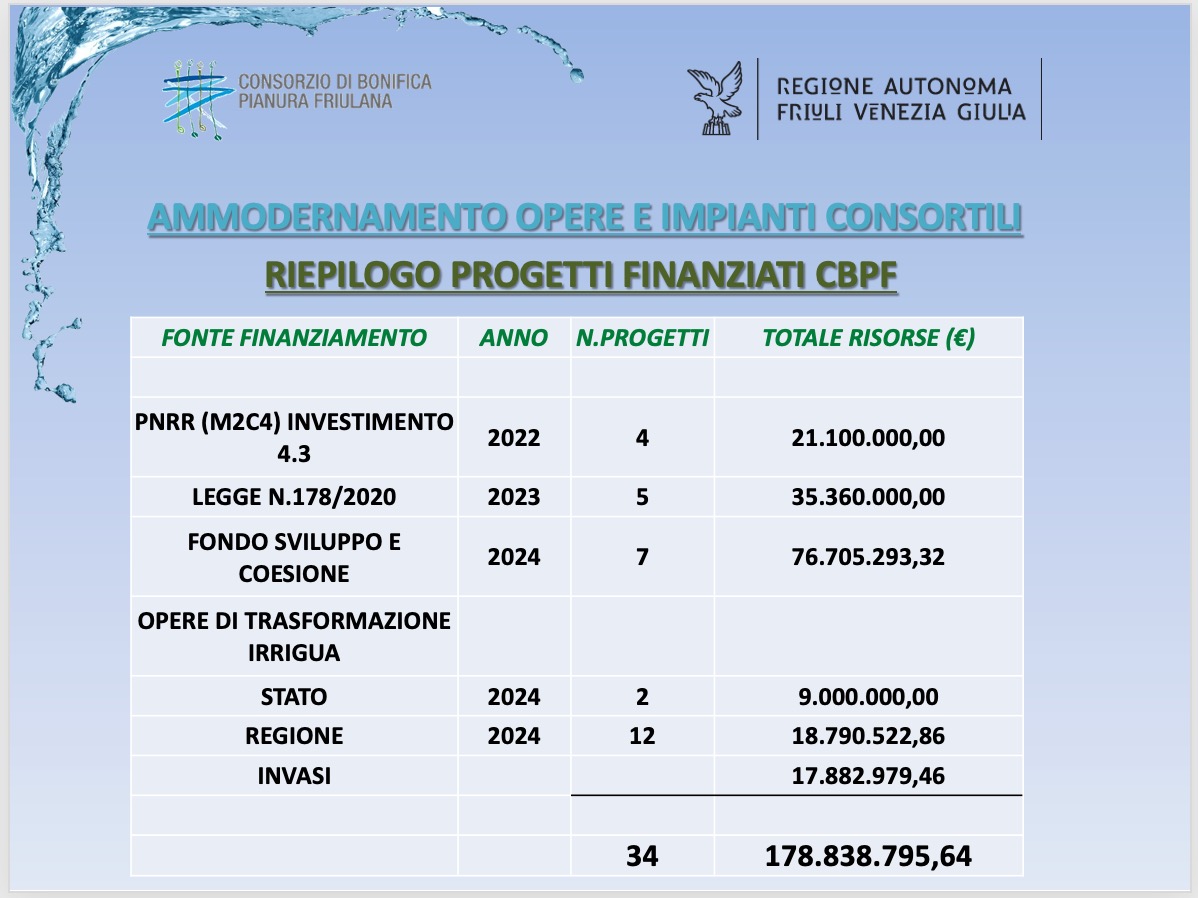 CONSORZIO DI BONIFICA
PIANURA FRIULANA

REGIONE AUTONOMA
FRIULI VENEZIA GIULIA

AMMODERNAMENTO OPERE E IMPIANTI CONSORTILI

RIEPILOGO PROGETTI FINANZIATI CBPF

| FONTE FINANZIAMENTO | ANNO | N.PROGETTI | TOTALE RISORSE (€) |
|---|---|---|---|
| | | | |
| PNRR (M2C4) INVESTIMENTO 4.3 | 2022 | 4 | 21.100.000,00 |
| LEGGE N.178/2020 | 2023 | 5 | 35.360.000,00 |
| FONDO SVILUPPO E COESIONE | 2024 | 7 | 76.705.293,32 |
| OPERE DI TRASFORMAZIONE IRRIGUA | | | |
| STATO | 2024 | 2 | 9.000.000,00 |
| REGIONE | 2024 | 12 | 18.790.522,86 |
| INVASI | | | 17.882.979,46 |
| | | | |
| | | 34 | 178.838.795,64 |